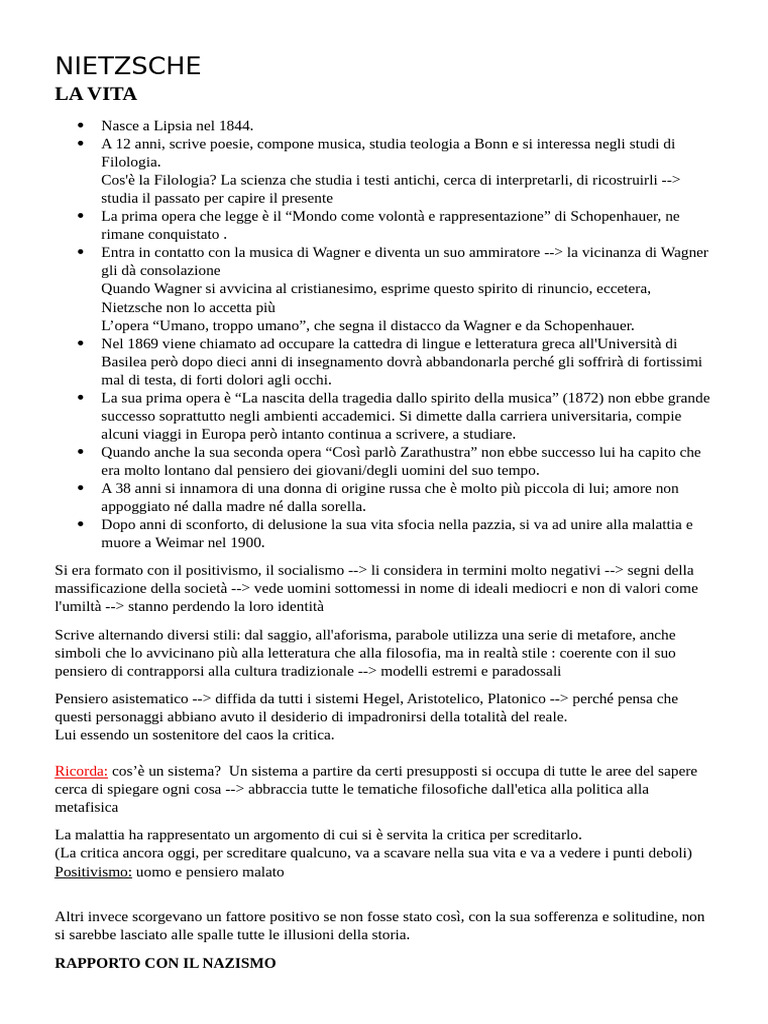 NIETZSCHE
LA VITA

- Nasce a Lipsia nel 1844.
- A 12 anni, scrive poesie, compone musica, studia teologia a Bonn e si interessa negli studi di Filologia.
Cos'è la Filologia? La scienza che studia i testi antichi, cerca di interpretarli, di ricostruirli --> studia il passato per capire il presente
- La prima opera che legge è il “Mondo come volontà e rappresentazione” di Schopenhauer, ne rimane conquistato .
- Entra in contatto con la musica di Wagner e diventa un suo ammiratore --> la vicinanza di Wagner gli dà consolazione
Quando Wagner si avvicina al cristianesimo, esprime questo spirito di rinuncio, eccetera, Nietzsche non lo accetta più
L’opera “Umano, troppo umano”, che segna il distacco da Wagner e da Schopenhauer.
- Nel 1869 viene chiamato ad occupare la cattedra di lingue e letteratura greca all'Università di Basilea però dopo dieci anni di insegnamento dovrà abbandonarla perché gli soffrirà di fortissimi mal di testa, di forti dolori agli occhi.
- La sua prima opera è “La nascita della tragedia dallo spirito della musica” (1872) non ebbe grande successo soprattutto negli ambienti accademici. Si dimette dalla carriera universitaria, compie alcuni viaggi in Europa però intanto continua a scrivere, a studiare.
- Quando anche la sua seconda opera “Così parlò Zarathustra” non ebbe successo lui ha capito che era molto lontano dal pensiero dei giovani/degli uomini del suo tempo.
- A 38 anni si innamora di una donna di origine russa che è molto più piccola di lui; amore non appoggiato né dalla madre né dalla sorella.
- Dopo anni di sconforto, di delusione la sua vita sfocia nella pazzia, si va ad unire alla malattia e muore a Weimar nel 1900.

Si era formato con il positivismo, il socialismo --> li considera in termini molto negativi --> segni della massificazione della società --> vede uomini sottomessi in nome di ideali mediocri e non di valori come l'umiltà --> stanno perdendo la loro identità

Scrive alternando diversi stili: dal saggio, all'aforisma, parabole utilizza una serie di metafore, anche simboli che lo avvicinano più alla letteratura che alla filosofia, ma in realtà stile : coerente con il suo pensiero di contrapporsi alla cultura tradizionale --> modelli estremi e paradossali

Pensiero asistematico --> diffida da tutti i sistemi Hegel, Aristotelico, Platonico --> perché pensa che questi personaggi abbiano avuto il desiderio di impadronirsi della totalità del reale.
Lui essendo un sostenitore del caos la critica.

Ricorda: cos’è un sistema? Un sistema a partire da certi presupposti si occupa di tutte le aree del sapere cerca di spiegare ogni cosa --> abbraccia tutte le tematiche filosofiche dall'etica alla politica alla metafisica

La malattia ha rappresentato un argomento di cui si è servita la critica per screditarlo.
(La critica ancora oggi, per screditare qualcuno, va a scavare nella sua vita e va a vedere i punti deboli)
Positivismo: uomo e pensiero malato

Altri invece scorgevano un fattore positivo se non fosse stato così, con la sua sofferenza e solitudine, non si sarebbe lasciato alle spalle tutte le illusioni della storia.

RAPPORTO CON IL NAZISMO